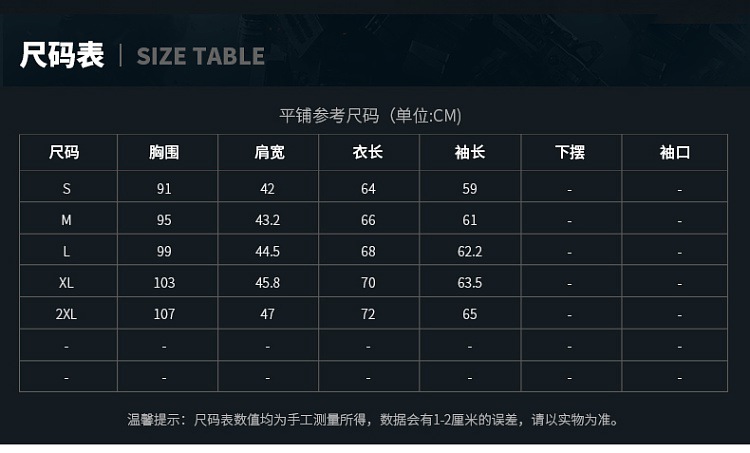 尺码表 | SIZE TABLE

平铺参考尺码（单位:CM)

| 尺码 | 胸围 | 肩宽 | 衣长 | 袖长 | 下摆 | 袖口 |
|---|---|---|---|---|---|---|
| S | 91 | 42 | 64 | 59 | - | - |
| M | 95 | 43.2 | 66 | 61 | - | - |
| L | 99 | 44.5 | 68 | 62.2 | - | - |
| XL | 103 | 45.8 | 70 | 63.5 | - | - |
| 2XL | 107 | 47 | 72 | 65 | - | - |
| - | - | - | - | - | - | - |
| - | - | - | - | - | - | - |

温馨提示：尺码表数值均为手工测量所得，数据会有1-2厘米的误差，请以实物为准。